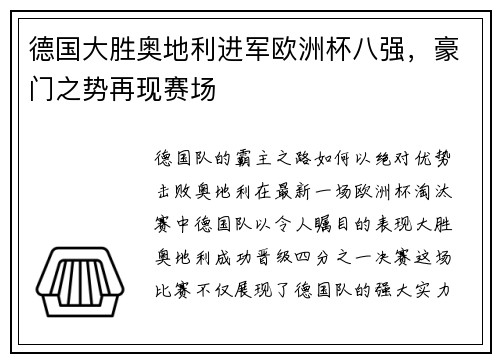 德国大胜奥地利进军欧洲杯八强，豪门之势再现赛场

德国队的霸主之路如何以绝对优势击败奥地利在最新一场欧洲杯淘汰赛中德国队以令人瞩目的表现大胜奥地利成功晋级四分之一决赛这场比赛不仅展现了德国队的强大实力